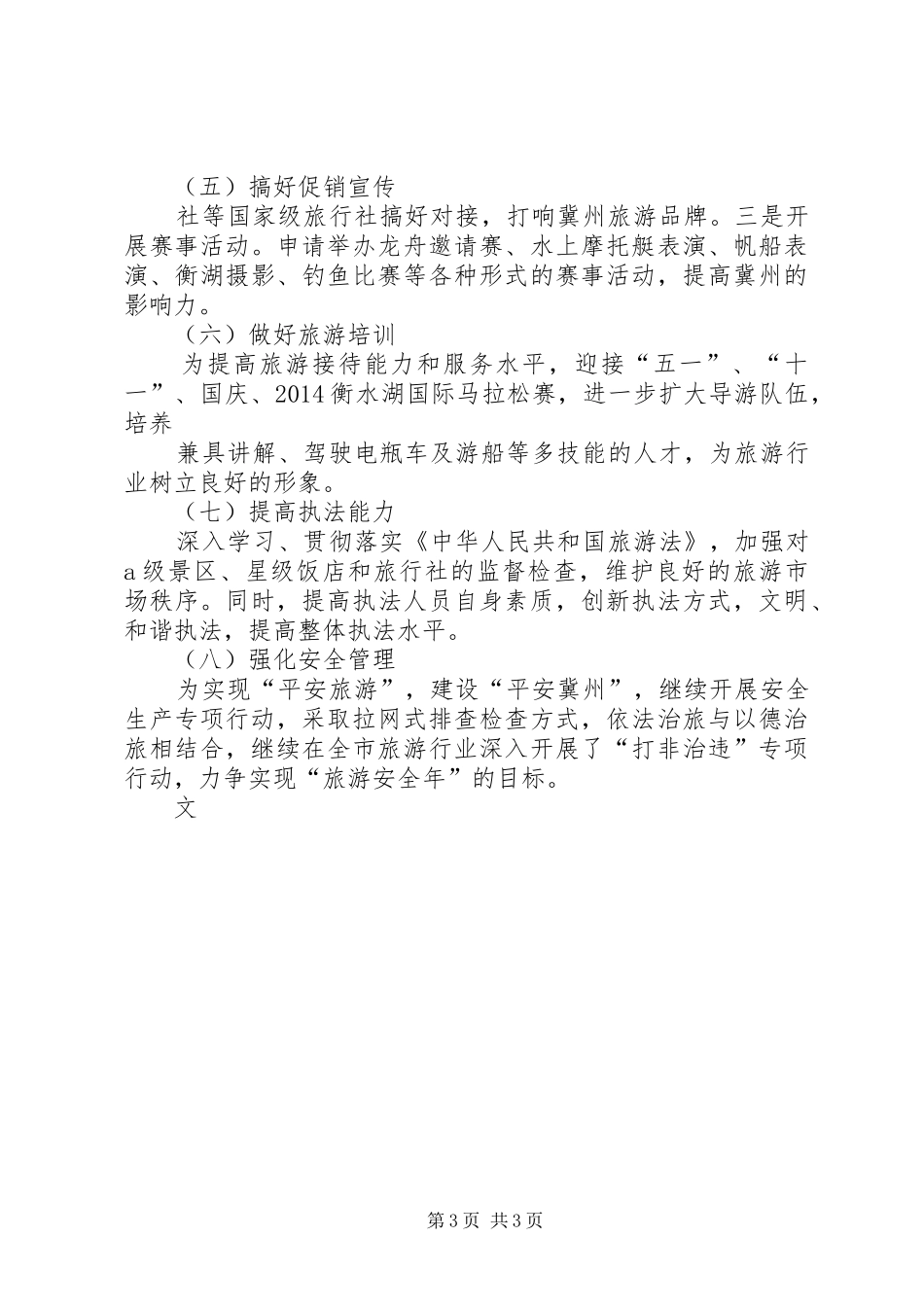 （五）搞好促销宣传

社等国家级旅行社搞好对接，打响冀州旅游品牌。三是开展赛事活动。申请举办龙舟邀请赛、水上摩托艇表演、帆船表演、衡湖摄影、钓鱼比赛等各种形式的赛事活动，提高冀州的影响力。

（六）做好旅游培训

为提高旅游接待能力和服务水平，迎接“五一”、“十一”、国庆、2014衡水湖国际马拉松赛，进一步扩大导游队伍，培养

兼具讲解、驾驶电瓶车及游船等多技能的人才，为旅游行业树立良好的形象。

（七）提高执法能力

深入学习、贯彻落实《中华人民共和国旅游法》，加强对a级景区、星级饭店和旅行社的监督检查，维护良好的旅游市场秩序。同时，提高执法人员自身素质，创新执法方式，文明、和谐执法，提高整体执法水平。

（八）强化安全管理

为实现“平安旅游”，建设“平安冀州”，继续开展安全生产专项行动，采取拉网式排查检查方式，依法治旅与以德治旅相结合，继续在全市旅游行业深入开展了“打非治违”专项行动，力争实现“旅游安全年”的目标。

文

第3页 共3页